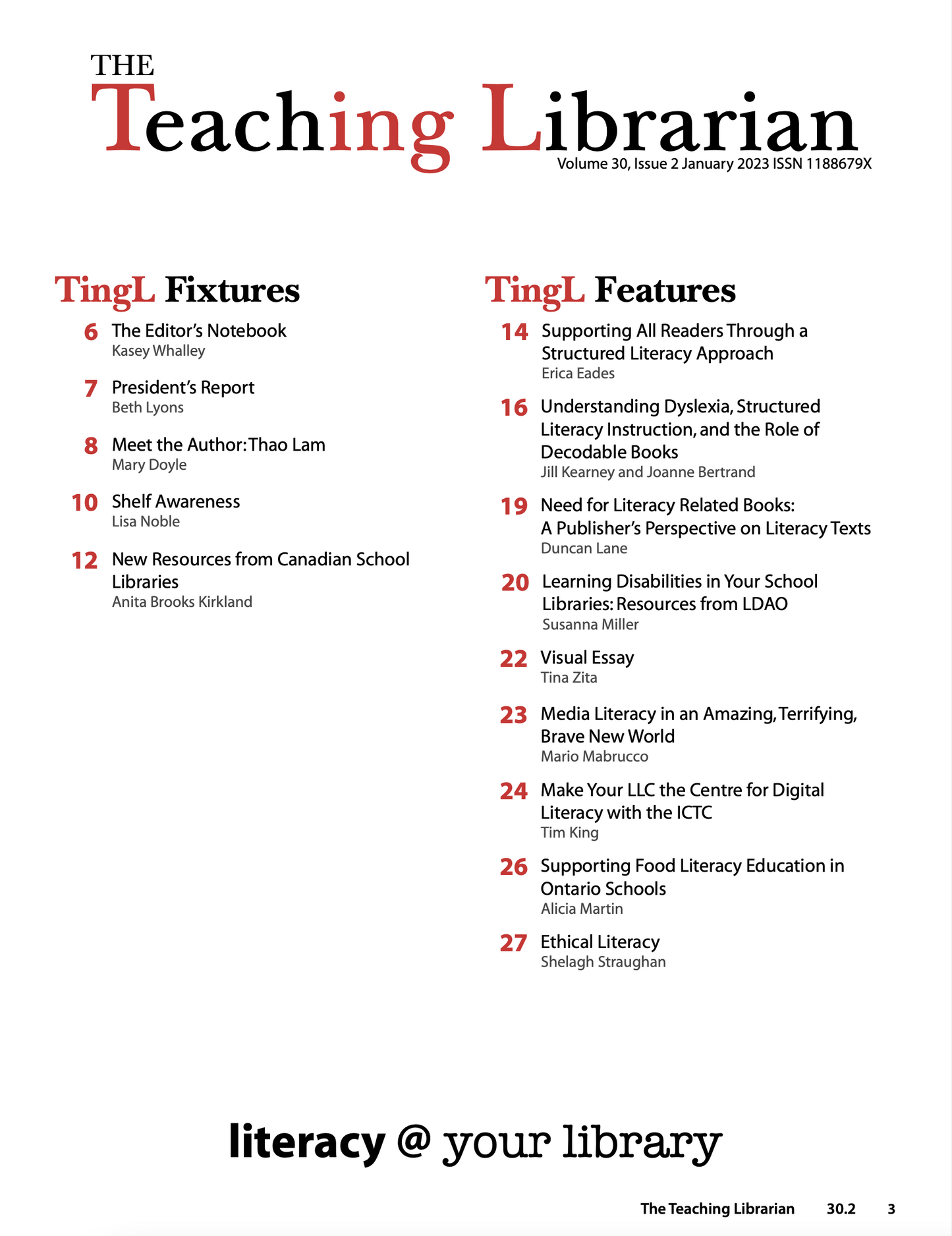 THE
Teaching Librarian
Volume 30, Issue 2 January 2023 ISSN 1188679X

TingL Fixtures

6 The Editor's Notebook
Kasey Whalley

7 President's Report
Beth Lyons

8 Meet the Author: Thao Lam
Mary Doyle

10 Shelf Awareness
Lisa Noble

12 New Resources from Canadian School Libraries
Anita Brooks Kirkland

TingL Features

14 Supporting All Readers Through a Structured Literacy Approach
Erica Eades

16 Understanding Dyslexia, Structured Literacy Instruction, and the Role of Decodable Books
Jill Kearney and Joanne Bertrand

19 Need for Literacy Related Books: A Publisher's Perspective on Literacy Texts
Duncan Lane

20 Learning Disabilities in Your School Libraries: Resources from LDAO
Susanna Miller

22 Visual Essay
Tina Zita

23 Media Literacy in an Amazing, Terrifying, Brave New World
Mario Mabrucco

24 Make Your LLC the Centre for Digital Literacy with the ICTC
Tim King

26 Supporting Food Literacy Education in Ontario Schools
Alicia Martin

27 Ethical Literacy
Shelagh Straughan

literacy @ your library

The Teaching Librarian 30.2 3